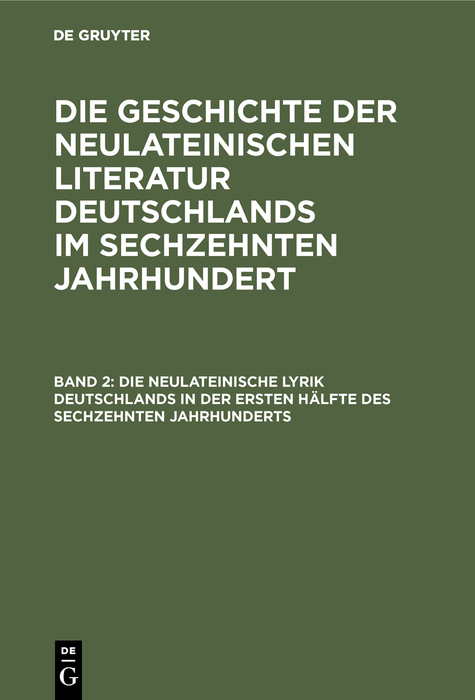 DE GRUYTER

DIE GESCHICHTE DER NEULATEINISCHEN LITERATUR DEUTSCHLANDS IM SECHZEHNTEN JAHRHUNDERT

BAND 2: DIE NEULATEINISCHE LYRIK DEUTSCHLANDS IN DER ERSTEN HÄLFTE DES SECHZEHNTEN JAHRHUNDERTS

DE G